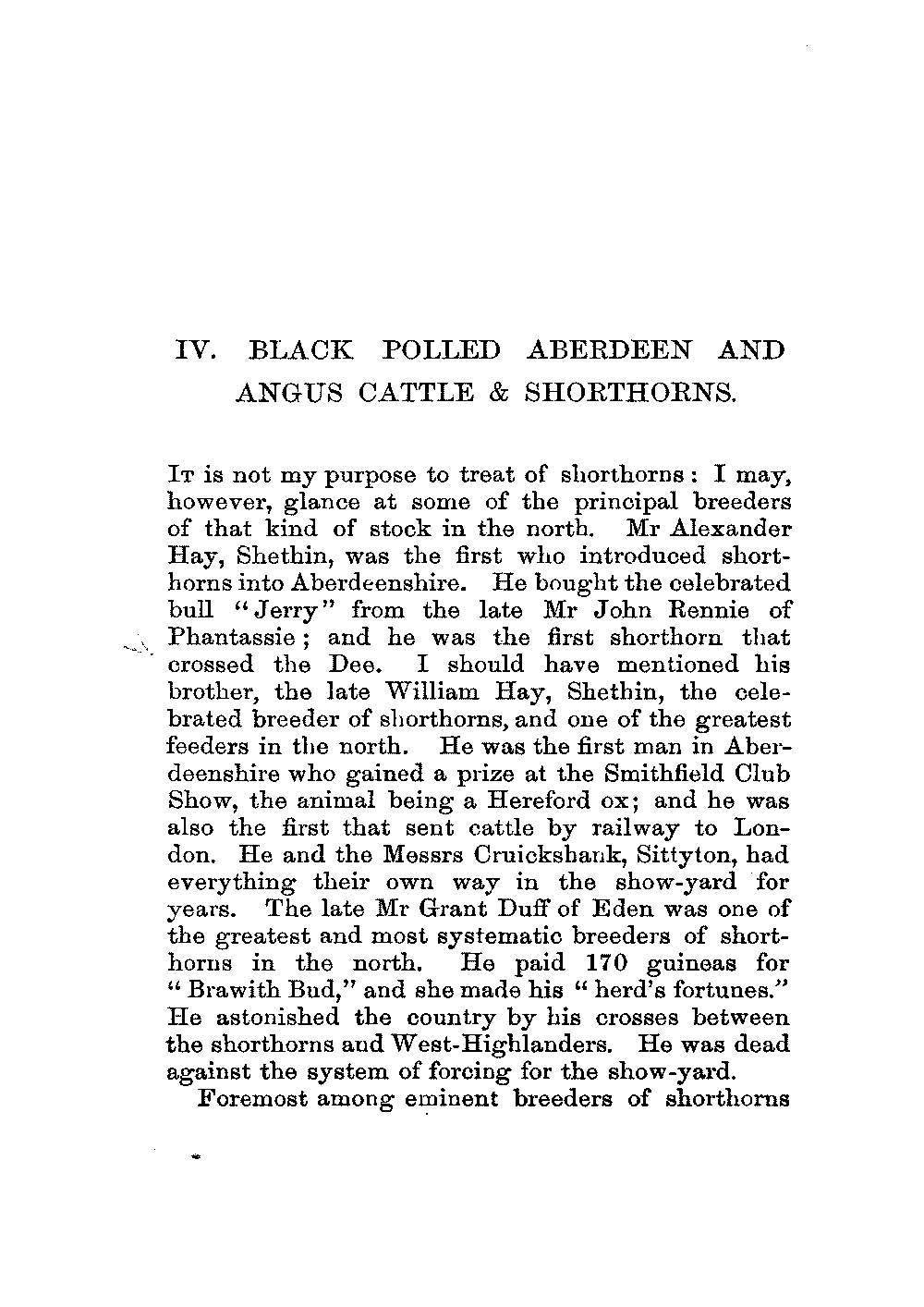 IV. BLACK POLLED ABERDEEN AND ANGUS CATTLE & SHORTHORNS.

It is not my purpose to treat of shorthorns: I may, however, glance at some of the principal breeders of that kind of stock in the north. Mr Alexander Hay, Shethin, was the first who introduced shorthorns into Aberdeenshire. He bought the celebrated bull "Jerry" from the late Mr John Rennie of Phantassie; and he was the first shorthorn that crossed the Dee. I should have mentioned his brother, the late William Hay, Shethin, the celebrated breeder of shorthorns, and one of the greatest feeders in the north. He was the first man in Aberdeenshire who gained a prize at the Smithfield Club Show, the animal being a Hereford ox; and he was also the first that sent cattle by railway to London. He and the Messrs Cruickshank, Sittyton, had everything their own way in the show-yard for years. The late Mr Grant Duff of Eden was one of the greatest and most systematic breeders of shorthorns in the north. He paid 170 guineas for "Brawith Bud," and she made his "herd's fortunes." He astonished the country by his crosses between the shorthorns and West-Highlanders. He was dead against the system of forcing for the show-yard.

Foremost among eminent breeders of shorthorns